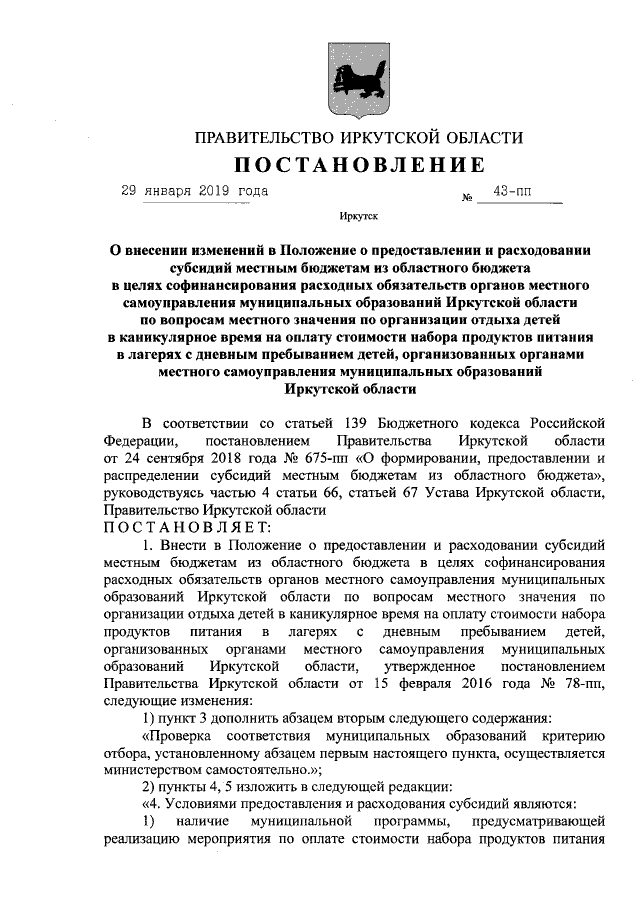 ПРАВИТЕЛЬСТВО ИРКУТСКОЙ ОБЛАСТИ

ПОСТАНОВЛЕНИЕ

29 января 2019 года № 43-пп

Иркутск

О внесении изменений в Положение о предоставлении и расходовании субсидий местным бюджетам из областного бюджета в целях софинансирования расходных обязательств органов местного самоуправления муниципальных образований Иркутской области по вопросам местного значения по организации отдыха детей в каникулярное время на оплату стоимости набора продуктов питания в лагерях с дневным пребыванием детей, организованных органами местного самоуправления муниципальных образований Иркутской области

В соответствии со статьей 139 Бюджетного кодекса Российской Федерации, постановлением Правительства Иркутской области от 24 сентября 2018 года № 675-пп «О формировании, предоставлении и распределении субсидий местным бюджетам из областного бюджета», руководствуясь частью 4 статьи 66, статьей 67 Устава Иркутской области, Правительство Иркутской области

ПОСТАНОВЛЯЕТ:

1. Внести в Положение о предоставлении и расходовании субсидий местным бюджетам из областного бюджета в целях софинансирования расходных обязательств органов местного самоуправления муниципальных образований Иркутской области по вопросам местного значения по организации отдыха детей в каникулярное время на оплату стоимости набора продуктов питания в лагерях с дневным пребыванием детей, организованных органами местного самоуправления муниципальных образований Иркутской области, утвержденное постановлением Правительства Иркутской области от 15 февраля 2016 года № 78-пп, следующие изменения:

1) пункт 3 дополнить абзацем вторым следующего содержания:

«Проверка соответствия муниципальных образований критерию отбора, установленному абзацем первым настоящего пункта, осуществляется министерством самостоятельно.»;

2) пункты 4, 5 изложить в следующей редакции:

«4. Условиями предоставления и расходования субсидий являются:

1) наличие муниципальной программы, предусматривающей реализацию мероприятия по оплате стоимости набора продуктов питания